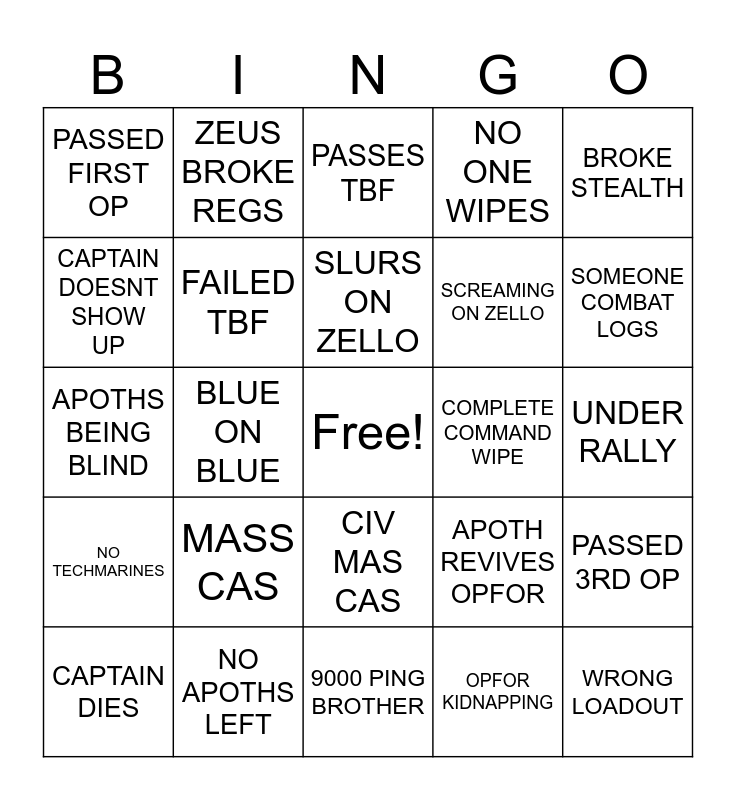 | B | I | N | G | O |
|---|---|---|---|---|
| PASSED FIRST OP | ZEUS BROKE REGS | PASSES TBF | NO ONE WIPES | BROKE STEALTH |
| CAPTAIN DOESNT SHOW UP | FAILED TBF | SLURS ON ZELLO | SCREAMING ON ZELLO | SOMEONE COMBAT LOGS |
| APOTHS BEING BLIND | BLUE ON BLUE | Free! | COMPLETE COMMAND WIPE | UNDER RALLY |
| NO TECHMARINES | MASS CAS | CIV MAS CAS | APOTH REVIVES OPFOR | PASSED 3RD OP |
| CAPTAIN DIES | NO APOTHS LEFT | 9000 PING BROTHER | OPFOR KIDNAPPING | WRONG LOADOUT |